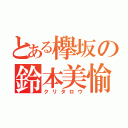 とある欅坂の
鈴本美愉
クリタロウ